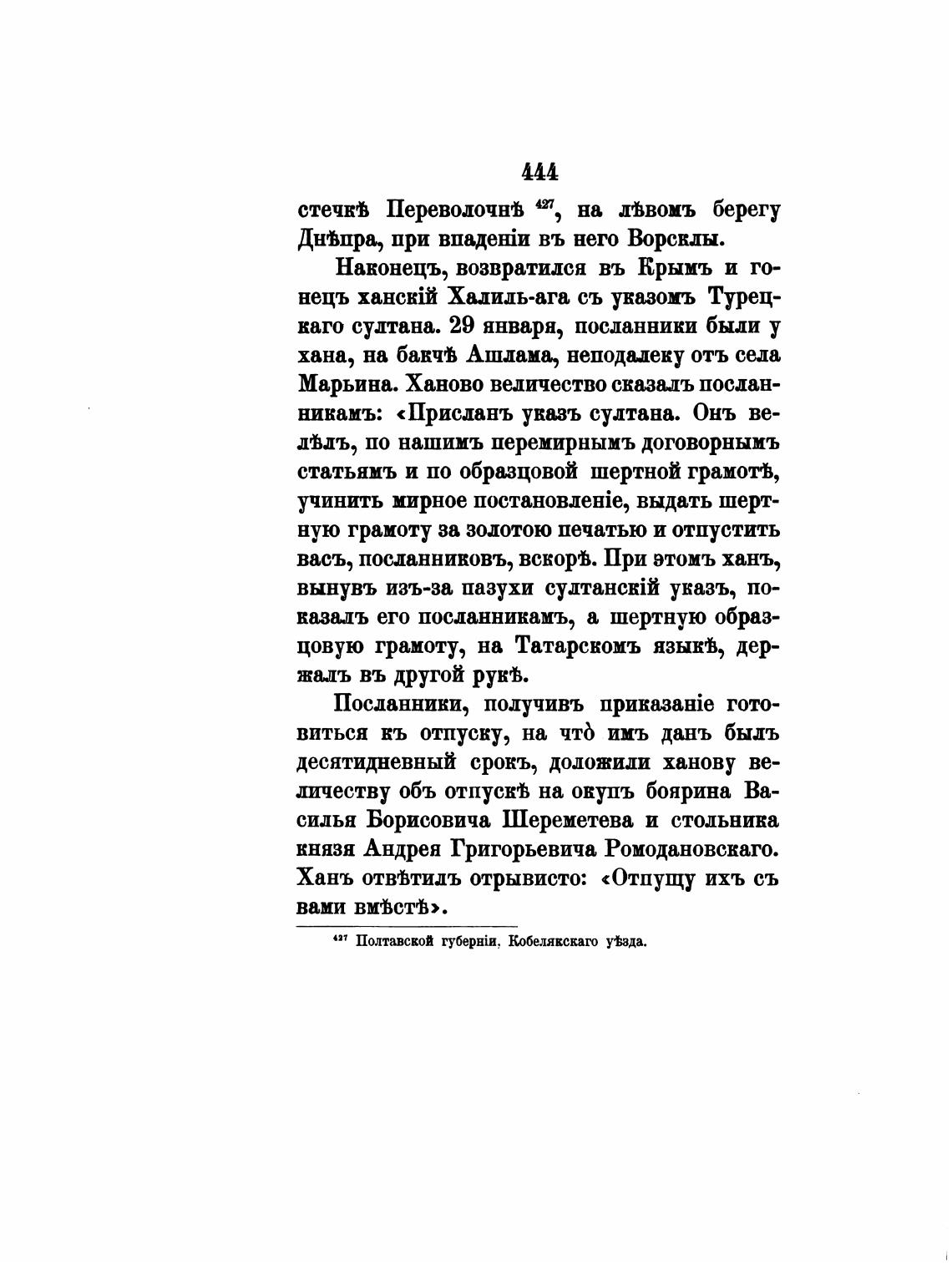 444

стечкѣ Переволочнѣ $^{427}$, на лѣвомъ берегу Днѣпра, при впаденіи въ него Ворсклы.

Наконецъ, возвратился въ Крымъ и гонецъ ханскій Халиль-ага съ указомъ Турецкаго султана. 29 января, посланники были у хана, на бакчѣ Ашлама, неподалеку отъ села Марьина. Ханово величество сказалъ посланникамъ: «Присланъ указъ султана. Онъ велѣлъ, по нашимъ перемирнымъ договорнымъ статьямъ и по образцовой шертной грамотѣ, учинить мирное постановленіе, выдать шертную грамоту за золотою печатью и отпустить васъ, посланниковъ, вскорѣ. При этомъ ханъ, вынувъ изъ-за пазухи султанскій указъ, показалъ его посланникамъ, а шертную образцовую грамоту, на Татарскомъ языкѣ, держалъ въ другой рукѣ.

Посланники, получивъ приказаніе готовиться къ отпуску, на что̀ имъ данъ былъ десятидневный срокъ, доложили ханову величеству объ отпускѣ на окупъ боярина Василья Борисовича Шереметева и стольника князя Андрея Григорьевича Ромодановскаго. Ханъ отвѣтилъ отрывисто: «Отпущу ихъ съ вами вмѣстѣ».

$^{427}$ Полтавской губерніи, Кобелякскаго уѣзда.